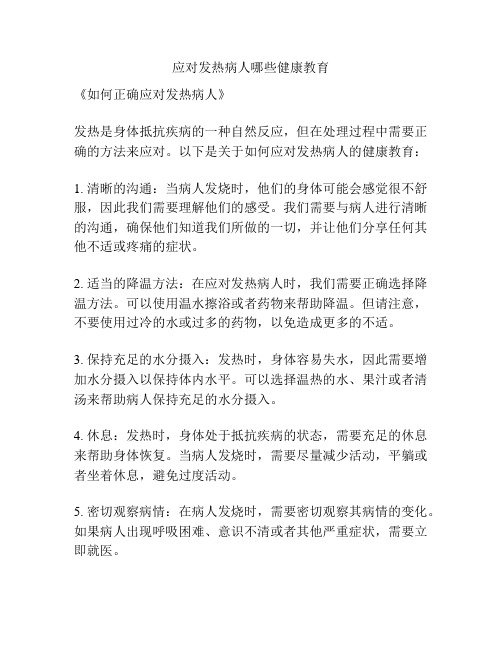 应对发热病人哪些健康教育

《如何正确应对发热病人》

发热是身体抵抗疾病的一种自然反应，但在处理过程中需要正确的方法来应对。以下是关于如何应对发热病人的健康教育：

1. 清晰的沟通：当病人发烧时，他们的身体可能会感觉很不舒服，因此我们需要理解他们的感受。我们需要与病人进行清晰的沟通，确保他们知道我们所做的一切，并让他们分享任何其他不适或疼痛的症状。

2. 适当的降温方法：在应对发热病人时，我们需要正确选择降温方法。可以使用温水擦浴或者药物来帮助降温。但请注意，不要使用过冷的水或过多的药物，以免造成更多的不适。

3. 保持充足的水分摄入：发热时，身体容易失水，因此需要增加水分摄入以保持体内水平。可以选择温热的水、果汁或者清汤来帮助病人保持充足的水分摄入。

4. 休息：发热时，身体处于抵抗疾病的状态，需要充足的休息来帮助身体恢复。当病人发烧时，需要尽量减少活动，平躺或者坐着休息，避免过度活动。

5. 密切观察病情：在病人发烧时，需要密切观察其病情的变化。如果病人出现呼吸困难、意识不清或者其他严重症状，需要立即就医。